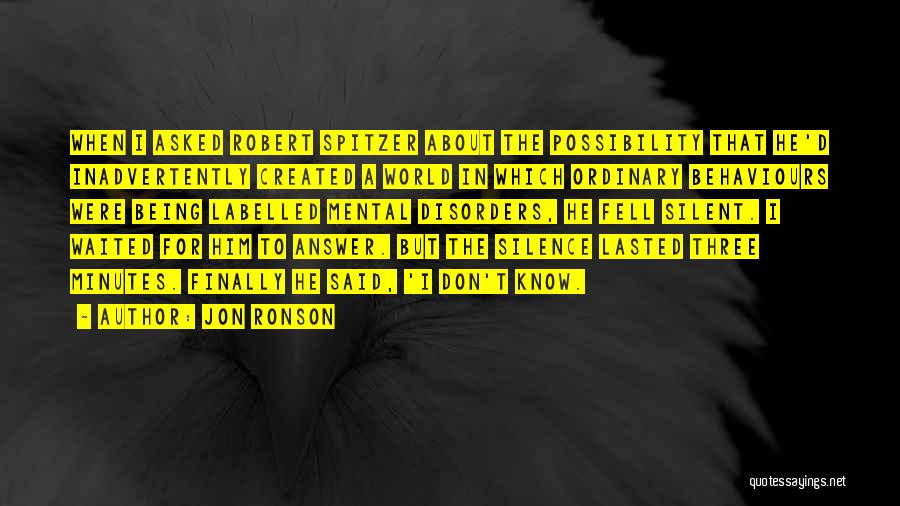 WHEN I ASKED ROBERT SPITZER ABOUT THE POSSIBILITY THAT HE'D INADVERTENTLY CREATED A WORLD IN WHICH ORDINARY BEHAVIOURS WERE BEING LABELLED MENTAL DISORDERS, HE FELL SILENT. I WAITED FOR HIM TO ANSWER. BUT THE SILENCE LASTED THREE MINUTES. FINALLY HE SAID, 'I DON'T KNOW.

- AUTHOR: JON RONSON

quotessayings.net